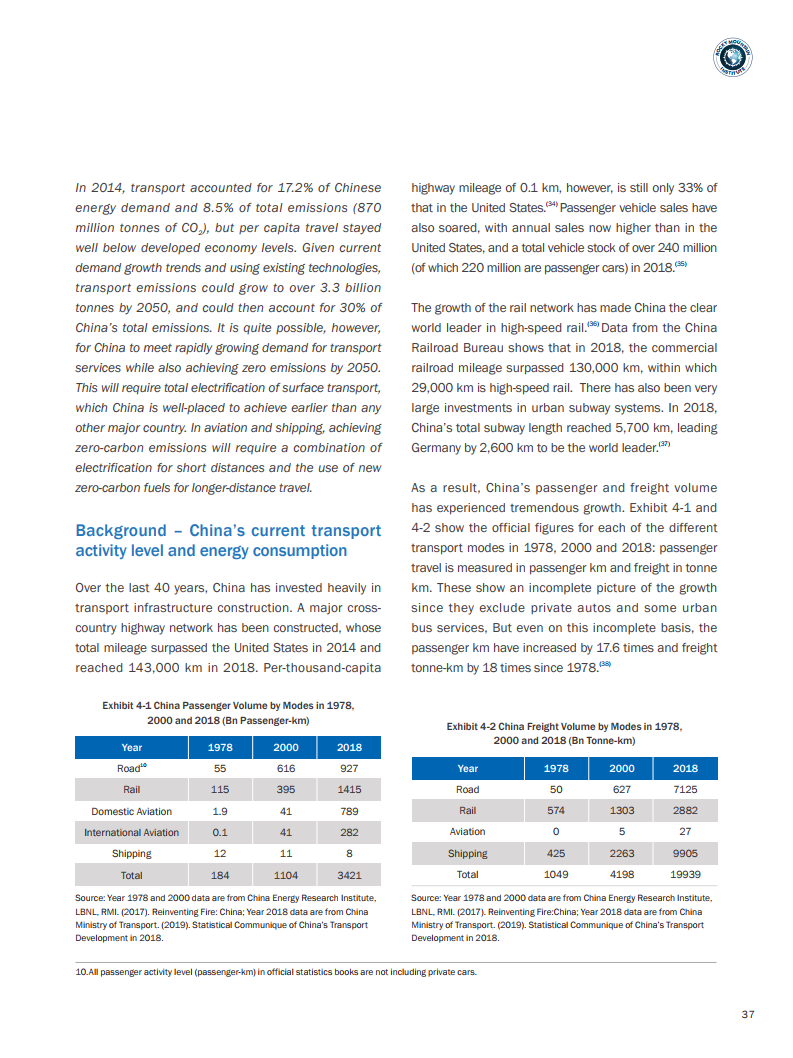 ROCKY MOUNTAIN INSTITUTE

In 2014, transport accounted for 17.2% of Chinese energy demand and 8.5% of total emissions (870 million tonnes of $CO_2$), but per capita travel stayed well below developed economy levels. Given current demand growth trends and using existing technologies, transport emissions could grow to over 3.3 billion tonnes by 2050, and could then account for 30% of China's total emissions. It is quite possible, however, for China to meet rapidly growing demand for transport services while also achieving zero emissions by 2050. This will require total electrification of surface transport, which China is well-placed to achieve earlier than any other major country. In aviation and shipping, achieving zero-carbon emissions will require a combination of electrification for short distances and the use of new zero-carbon fuels for longer-distance travel.

Background – China's current transport activity level and energy consumption

Over the last 40 years, China has invested heavily in transport infrastructure construction. A major cross-country highway network has been constructed, whose total mileage surpassed the United States in 2014 and reached 143,000 km in 2018. Per-thousand-capita highway mileage of 0.1 km, however, is still only 33% of that in the United States.$^{(34)}$ Passenger vehicle sales have also soared, with annual sales now higher than in the United States, and a total vehicle stock of over 240 million (of which 220 million are passenger cars) in 2018.$^{(35)}$

The growth of the rail network has made China the clear world leader in high-speed rail.$^{(36)}$ Data from the China Railroad Bureau shows that in 2018, the commercial railroad mileage surpassed 130,000 km, within which 29,000 km is high-speed rail. There has also been very large investments in urban subway systems. In 2018, China's total subway length reached 5,700 km, leading Germany by 2,600 km to be the world leader.$^{(37)}$

As a result, China's passenger and freight volume has experienced tremendous growth. Exhibit 4-1 and 4-2 show the official figures for each of the different transport modes in 1978, 2000 and 2018: passenger travel is measured in passenger km and freight in tonne km. These show an incomplete picture of the growth since they exclude private autos and some urban bus services, But even on this incomplete basis, the passenger km have increased by 17.6 times and freight tonne-km by 18 times since 1978.$^{(38)}$

Exhibit 4-1 China Passenger Volume by Modes in 1978, 2000 and 2018 (Bn Passenger-km)

| Year | 1978 | 2000 | 2018 |
|---|---|---|---|
| Road$^{10}$ | 55 | 616 | 927 |
| Rail | 115 | 395 | 1415 |
| Domestic Aviation | 1.9 | 41 | 789 |
| International Aviation | 0.1 | 41 | 282 |
| Shipping | 12 | 11 | 8 |
| Total | 184 | 1104 | 3421 |

Source: Year 1978 and 2000 data are from China Energy Research Institute, LBNL, RMI. (2017). Reinventing Fire: China; Year 2018 data are from China Ministry of Transport. (2019). Statistical Communique of China's Transport Development in 2018.

Exhibit 4-2 China Freight Volume by Modes in 1978, 2000 and 2018 (Bn Tonne-km)

| Year | 1978 | 2000 | 2018 |
|---|---|---|---|
| Road | 50 | 627 | 7125 |
| Rail | 574 | 1303 | 2882 |
| Aviation | 0 | 5 | 27 |
| Shipping | 425 | 2263 | 9905 |
| Total | 1049 | 4198 | 19939 |

Source: Year 1978 and 2000 data are from China Energy Research Institute, LBNL, RMI. (2017). Reinventing Fire:China; Year 2018 data are from China Ministry of Transport. (2019). Statistical Communique of China's Transport Development in 2018.

10.All passenger activity level (passenger-km) in official statistics books are not including private cars.

37